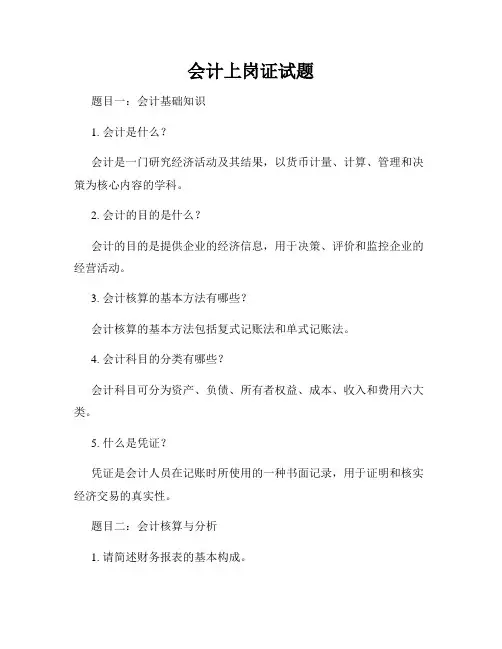 会计上岗证试题

题目一：会计基础知识

1. 会计是什么？

会计是一门研究经济活动及其结果，以货币计量、计算、管理和决策为核心内容的学科。

2. 会计的目的是什么？

会计的目的是提供企业的经济信息，用于决策、评价和监控企业的经营活动。

3. 会计核算的基本方法有哪些？

会计核算的基本方法包括复式记账法和单式记账法。

4. 会计科目的分类有哪些？

会计科目可分为资产、负债、所有者权益、成本、收入和费用六大类。

5. 什么是凭证？

凭证是会计人员在记账时所使用的一种书面记录，用于证明和核实经济交易的真实性。

题目二：会计核算与分析

1. 请简述财务报表的基本构成。